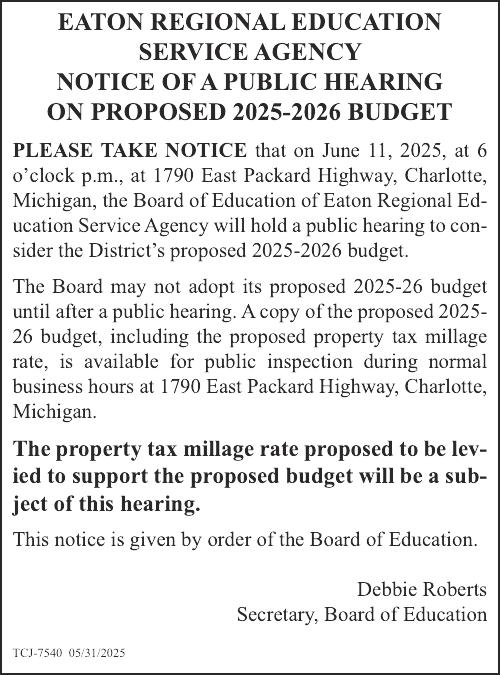 EATON REGIONAL EDUCATION SERVICE AGENCY
NOTICE OF A PUBLIC HEARING ON PROPOSED 2025-2026 BUDGET

PLEASE TAKE NOTICE that on June 11, 2025, at 6 o'clock p.m., at 1790 East Packard Highway, Charlotte, Michigan, the Board of Education of Eaton Regional Education Service Agency will hold a public hearing to consider the District's proposed 2025-2026 budget.

The Board may not adopt its proposed 2025-26 budget until after a public hearing. A copy of the proposed 2025-26 budget, including the proposed property tax millage rate, is available for public inspection during normal business hours at 1790 East Packard Highway, Charlotte, Michigan.

The property tax millage rate proposed to be levied to support the proposed budget will be a subject of this hearing.

This notice is given by order of the Board of Education.

Debbie Roberts
Secretary, Board of Education

TCJ-7540 05/31/2025